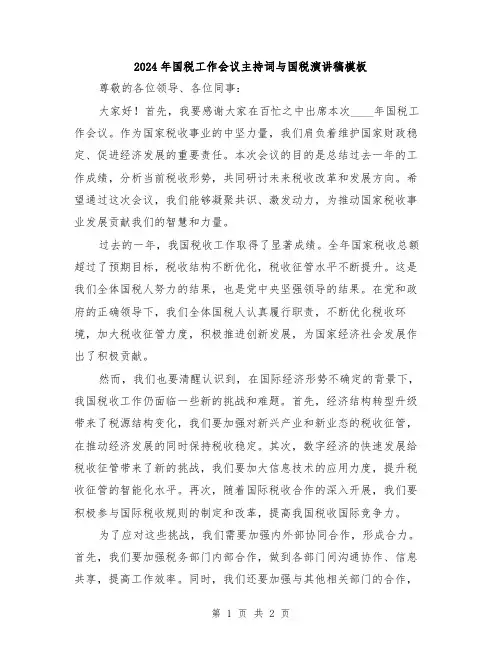 2024年国税工作会议主持词与国税演讲稿模板

尊敬的各位领导、各位同事：

大家好！首先，我要感谢大家在百忙之中出席本次____年国税工作会议。作为国家税收事业的中坚力量，我们肩负着维护国家财政稳定、促进经济发展的重要责任。本次会议的目的是总结过去一年的工作成绩，分析当前税收形势，共同研讨未来税收改革和发展方向。希望通过这次会议，我们能够凝聚共识、激发动力，为推动国家税收事业发展贡献我们的智慧和力量。

过去的一年，我国税收工作取得了显著成绩。全年国家税收总额超过了预期目标，税收结构不断优化，税收征管水平不断提升。这是我们全体国税人努力的结果，也是党中央坚强领导的结果。在党和政府的正确领导下，我们全体国税人认真履行职责，不断优化税收环境，加大税收征管力度，积极推进创新发展，为国家经济社会发展作出了积极贡献。

然而，我们也要清醒认识到，在国际经济形势不确定的背景下，我国税收工作仍面临一些新的挑战和难题。首先，经济结构转型升级带来了税源结构变化，我们要加强对新兴产业和新业态的税收征管，在推动经济发展的同时保持税收稳定。其次，数字经济的快速发展给税收征管带来了新的挑战，我们要加大信息技术的应用力度，提升税收征管的智能化水平。再次，随着国际税收合作的深入开展，我们要积极参与国际税收规则的制定和改革，提高我国税收国际竞争力。

为了应对这些挑战，我们需要加强内外部协同合作，形成合力。首先，我们要加强税务部门内部合作，做到各部门间沟通协作、信息共享，提高工作效率。同时，我们还要加强与其他相关部门的合作，

第 1 页 共 2 页